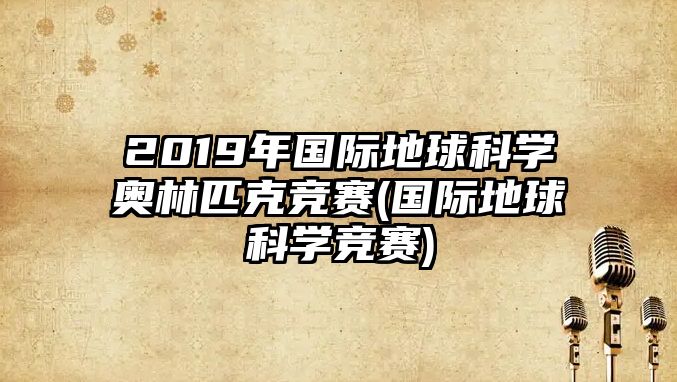 2019年国际地球科学奥林匹克竞赛(国际地球科学竞赛)